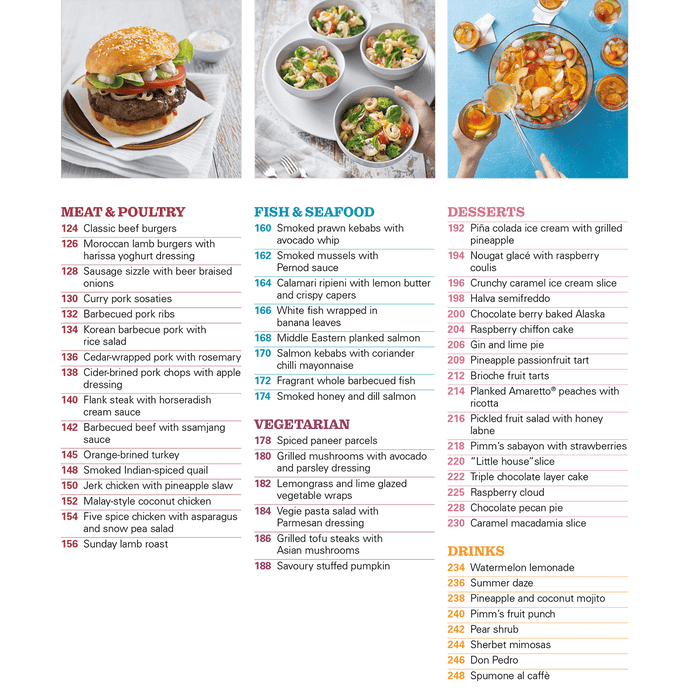 MEAT & POULTRY
124 Classic beef burgers
126 Moroccan lamb burgers with harissa yoghurt dressing
128 Sausage sizzle with beer braised onions
130 Curry pork sosaties
132 Barbecued pork ribs
134 Korean barbecue pork with rice salad
136 Cedar-wrapped pork with rosemary
138 Cider-brined pork chops with apple dressing
140 Flank steak with horseradish cream sauce
142 Barbecued beef with ssamjang sauce
145 Orange-brined turkey
148 Smoked Indian-spiced quail
150 Jerk chicken with pineapple slaw
152 Malay-style coconut chicken
154 Five spice chicken with asparagus and snow pea salad
156 Sunday lamb roast

FISH & SEAFOOD
160 Smoked prawn kebabs with avocado whip
162 Smoked mussels with Pernod sauce
164 Calamari ripieni with lemon butter and crispy capers
166 White fish wrapped in banana leaves
168 Middle Eastern planked salmon
170 Salmon kebabs with coriander chilli mayonnaise
172 Fragrant whole barbecued fish
174 Smoked honey and dill salmon

VEGETARIAN
178 Spiced paneer parcels
180 Grilled mushrooms with avocado and parsley dressing
182 Lemongrass and lime glazed vegetable wraps
184 Vegie pasta salad with Parmesan dressing
186 Grilled tofu steaks with Asian mushrooms
188 Savoury stuffed pumpkin

DESSERTS
192 Piña colada ice cream with grilled pineapple
194 Nougat glacé with raspberry coulis
196 Crunchy caramel ice cream slice
198 Halva semifreddo
200 Chocolate berry baked Alaska
204 Raspberry chiffon cake
206 Gin and lime pie
209 Pineapple passionfruit tart
212 Brioche fruit tarts
214 Planked Amaretto® peaches with ricotta
216 Pickled fruit salad with honey labne
218 Pimm's sabayon with strawberries
220 "Little house"slice
222 Triple chocolate layer cake
225 Raspberry cloud
228 Chocolate pecan pie
230 Caramel macadamia slice

DRINKS
234 Watermelon lemonade
236 Summer daze
238 Pineapple and coconut mojito
240 Pimm's fruit punch
242 Pear shrub
244 Sherbet mimosas
246 Don Pedro
248 Spumone al caffè